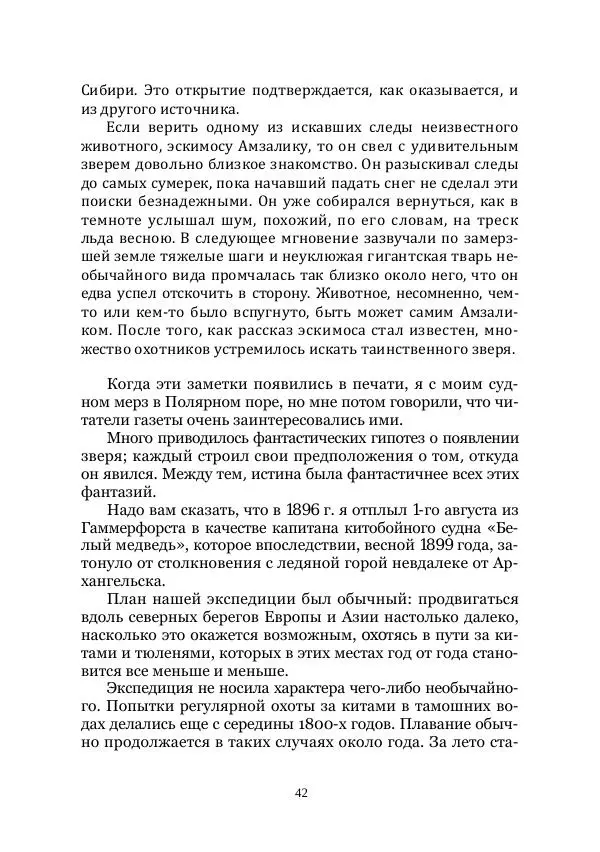 Сибири. Это открытие подтверждается, как оказывается, и из другого источника.

Если верить одному из искавших следы неизвестного животного, эскимосу Амзалику, то он свел с удивительным зверем довольно близкое знакомство. Он разыскивал следы до самых сумерек, пока начавший падать снег не сделал эти поиски безнадежными. Он уже собирался вернуться, как в темноте услышал шум, похожий, по его словам, на треск льда весною. В следующее мгновение зазвучали по замерзшей земле тяжелые шаги и неуклюжая гигантская тварь необычайного вида промчалась так близко около него, что он едва успел отскочить в сторону. Животное, несомненно, чем-то или кем-то было вспугнуто, быть может самим Амзаликом. После того, как рассказ эскимоса стал известен, множество охотников устремилось искать таинственного зверя.

Когда эти заметки появились в печати, я с моим судном мерз в Полярном поре, но мне потом говорили, что читатели газеты очень заинтересовались ими.

Много приводилось фантастических гипотез о появлении зверя; каждый строил свои предположения о том, откуда он явился. Между тем, истина была фантастичнее всех этих фантазий.

Надо вам сказать, что в 1896 г. я отплыл 1-го августа из Гаммерфорста в качестве капитана китобойного судна «Белый медведь», которое впоследствии, весной 1899 года, затонуло от столкновения с ледяной горой невдалеке от Архангельска.

План нашей экспедиции был обычный: продвигаться вдоль северных берегов Европы и Азии настолько далеко, насколько это окажется возможным, охотясь в пути за китами и тюленями, которых в этих местах год от года становится все меньше и меньше.

Экспедиция не носила характера чего-либо необычайного. Попытки регулярной охоты за китами в тамошних водах делались еще с середины 1800-х годов. Плавание обычно продолжается в таких случаях около года. За лето ста-

42